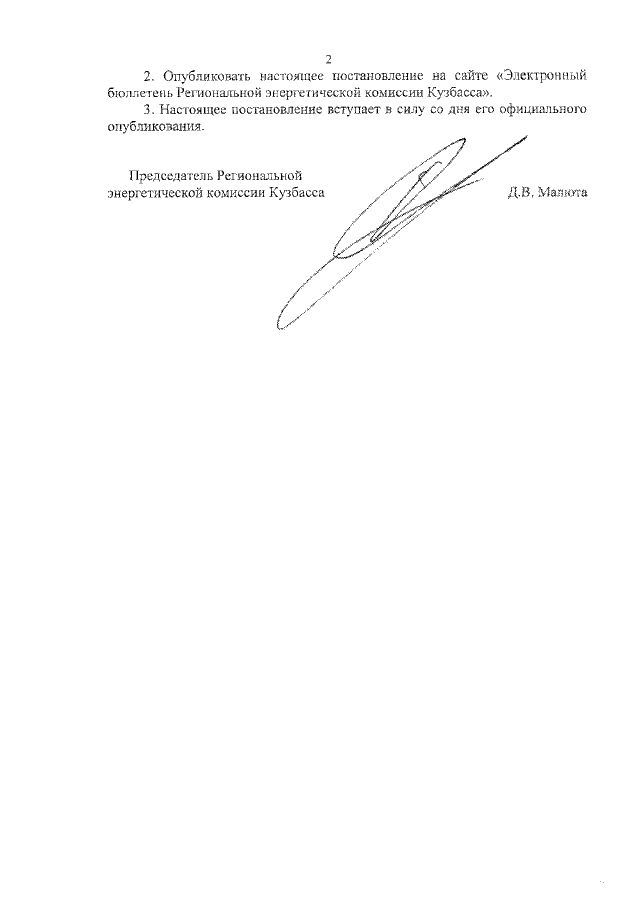 2

2. Опубликовать настоящее постановление на сайте «Электронный бюллетень Региональной энергетической комиссии Кузбасса».

3. Настоящее постановление вступает в силу со дня его официального опубликования.

Председатель Региональной энергетической комиссии Кузбасса

Д.В. Малюта